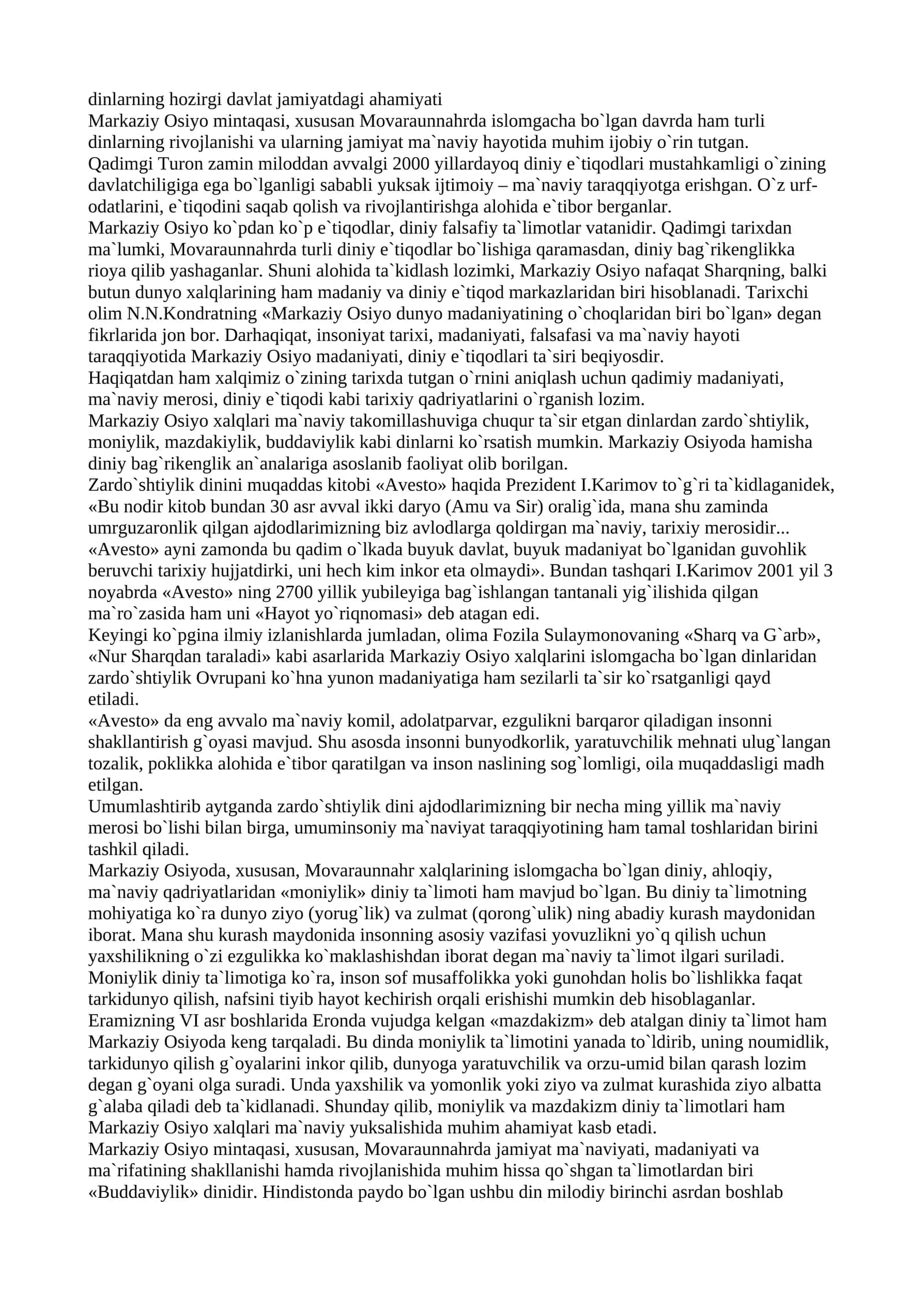 dinlarning hozirgi davlat jamiyatdagi ahamiyati

Markaziy Osiyo mintaqasi, xususan Movaraunnahrda islomgacha bo`lgan davrda ham turli dinlarning rivojlanishi va ularning jamiyat ma`naviy hayotida muhim ijobiy o`rin tutgan.

Qadimgi Turon zamin miloddan avvalgi 2000 yillardayoq diniy e`tiqodlari mustahkamligi o`zining davlatchiligiga ega bo`lganligi sababli yuksak ijtimoiy – ma`naviy taraqqiyotga erishgan. O`z urf-odatlarini, e`tiqodini saqab qolish va rivojlantirishga alohida e`tibor berganlar.

Markaziy Osiyo ko`pdan ko`p e`tiqodlar, diniy falsafiy ta`limotlar vatanidir. Qadimgi tarixdan ma`lumki, Movaraunnahrda turli diniy e`tiqodlar bo`lishiga qaramasdan, diniy bag`rikenglikka rioya qilib yashaganlar. Shuni alohida ta`kidlash lozimki, Markaziy Osiyo nafaqat Sharqning, balki butun dunyo xalqlarining ham madaniy va diniy e`tiqod markazlaridan biri hisoblanadi. Tarixchi olim N.N.Kondratning «Markaziy Osiyo dunyo madaniyatining o`choqlaridan biri bo`lgan» degan fikrlarida jon bor. Darhaqiqat, insoniyat tarixi, madaniyati, falsafasi va ma`naviy hayoti taraqqiyotida Markaziy Osiyo madaniyati, diniy e`tiqodlari ta`siri beqiyosdir.

Haqiqatdan ham xalqimiz o`zining tarixda tutgan o`rnini aniqlash uchun qadimiy madaniyati, ma`naviy merosi, diniy e`tiqodi kabi tarixiy qadriyatlarini o`rganish lozim.

Markaziy Osiyo xalqlari ma`naviy takomillashuviga chuqur ta`sir etgan dinlardan zardo`shtiylik, moniylik, mazdakiylik, buddaviylik kabi dinlarni ko`rsatish mumkin. Markaziy Osiyoda hamisha diniy bag`rikenglik an`analariga asoslanib faoliyat olib borilgan.

Zardo`shtiylik dinini muqaddas kitobi «Avesto» haqida Prezident I.Karimov to`g`ri ta`kidlaganidek, «Bu nodir kitob bundan 30 asr avval ikki daryo (Amu va Sir) oralig`ida, mana shu zaminda umrguzaronlik qilgan ajdodlarimizning biz avlodlarga qoldirgan ma`naviy, tarixiy merosidir... «Avesto» ayni zamonda bu qadim o`lkada buyuk davlat, buyuk madaniyat bo`lganidan guvohlik beruvchi tarixiy hujjatdirki, uni hech kim inkor eta olmaydi». Bundan tashqari I.Karimov 2001 yil 3 noyabrda «Avesto» ning 2700 yillik yubileyiga bag`ishlangan tantanali yig`ilishida qilgan ma`ro`zasida ham uni «Hayot yo`riqnomasi» deb atagan edi.

Keyingi ko`pgina ilmiy izlanishlarda jumladan, olima Fozila Sulaymonovaning «Sharq va G`arb», «Nur Sharqdan taraladi» kabi asarlarida Markaziy Osiyo xalqlarini islomgacha bo`lgan dinlaridan zardo`shtiylik Ovrupani ko`hna yunon madaniyatiga ham sezilarli ta`sir ko`rsatganligi qayd etiladi.

«Avesto» da eng avvalo ma`naviy komil, adolatparvar, ezgulikni barqaror qiladigan insonni shakllantirish g`oyasi mavjud. Shu asosda insonni bunyodkorlik, yaratuvchilik mehnati ulug`langan tozalik, poklikka alohida e`tibor qaratilgan va inson naslining sog`lomligi, oila muqaddasligi madh etilgan.

Umumlashtirib aytganda zardo`shtiylik dini ajdodlarimizning bir necha ming yillik ma`naviy merosi bo`lishi bilan birga, umuminsoniy ma`naviyat taraqqiyotining ham tamal toshlaridan birini tashkil qiladi.

Markaziy Osiyoda, xususan, Movaraunnahr xalqlarining islomgacha bo`lgan diniy, ahloqiy, ma`naviy qadriyatlaridan «moniylik» diniy ta`limoti ham mavjud bo`lgan. Bu diniy ta`limotning mohiyatiga ko`ra dunyo ziyo (yorug`lik) va zulmat (qorong`ulik) ning abadiy kurash maydonidan iborat. Mana shu kurash maydonida insonning asosiy vazifasi yovuzlikni yo`q qilish uchun yaxshilikning o`zi ezgulikka ko`maklashishdan iborat degan ma`naviy ta`limot ilgari suriladi. Moniylik diniy ta`limotiga ko`ra, inson sof musaffolikka yoki gunohdan holis bo`lishlikka faqat tarkidunyo qilish, nafsini tiyib hayot kechirish orqali erishishi mumkin deb hisoblaganlar.

Eramizning VI asr boshlarida Eronda vujudga kelgan «mazdakizm» deb atalgan diniy ta`limot ham Markaziy Osiyoda keng tarqaladi. Bu dinda moniylik ta`limotini yanada to`ldirib, uning noumidlik, tarkidunyo qilish g`oyalarini inkor qilib, dunyoga yaratuvchilik va orzu-umid bilan qarash lozim degan g`oyani olga suradi. Unda yaxshilik va yomonlik yoki ziyo va zulmat kurashida ziyo albatta g`alaba qiladi deb ta`kidlanadi. Shunday qilib, moniylik va mazdakizm diniy ta`limotlari ham Markaziy Osiyo xalqlari ma`naviy yuksalishida muhim ahamiyat kasb etadi.

Markaziy Osiyo mintaqasi, xususan, Movaraunnahrda jamiyat ma`naviyati, madaniyati va ma`rifatining shakllanishi hamda rivojlanishida muhim hissa qo`shgan ta`limotlardan biri «Buddaviylik» dinidir. Hindistonda paydo bo`lgan ushbu din milodiy birinchi asrdan boshlab